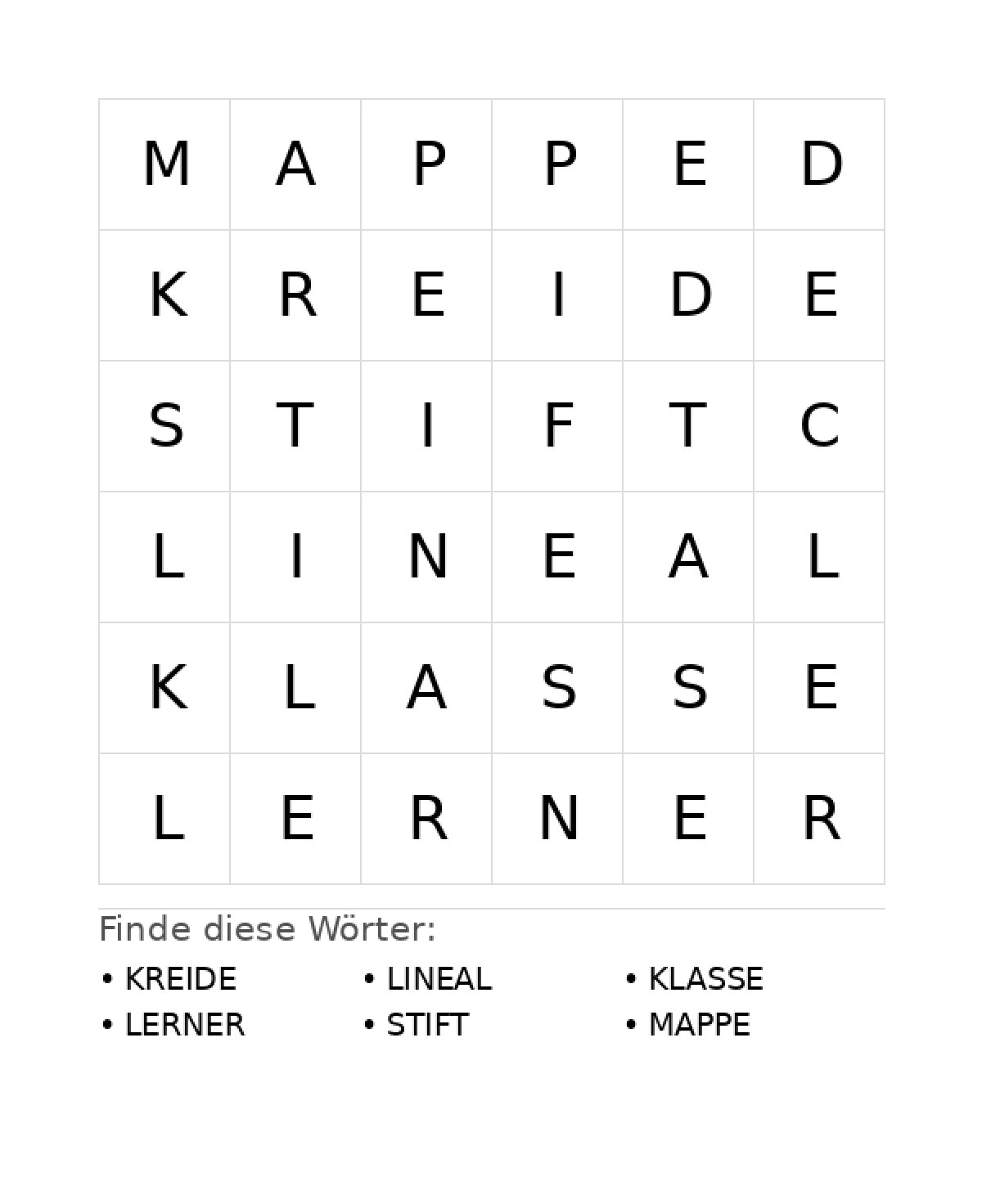 | M | A | P | P | E | D |
|---|---|---|---|---|---|
| K | R | E | I | D | E |
| S | T | I | F | T | C |
| L | I | N | E | A | L |
| K | L | A | S | S | E |
| L | E | R | N | E | R |

Finde diese Wörter:

• KREIDE
• LERNER
• LINEAL
• STIFT
• KLASSE
• MAPPE